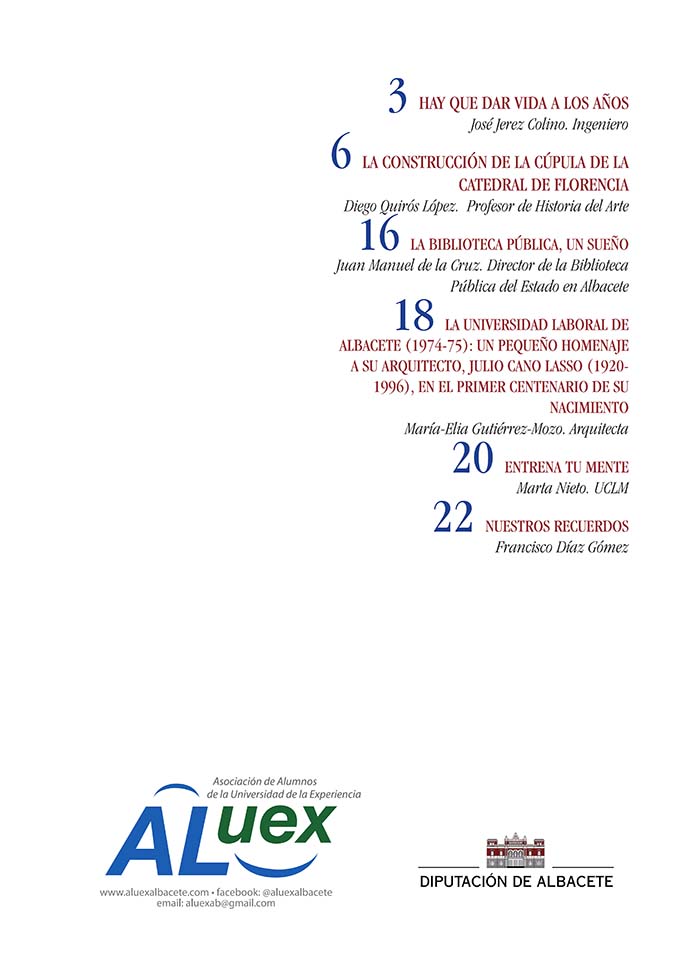 3 HAY QUE DAR VIDA A LOS AÑOS
José Jerez Colino. Ingeniero

6 LA CONSTRUCCIÓN DE LA CÚPULA DE LA CATEDRAL DE FLORENCIA
Diego Quirós López. Profesor de Historia del Arte

16 LA BIBLIOTECA PÚBLICA, UN SUEÑO
Juan Manuel de la Cruz. Director de la Biblioteca Pública del Estado en Albacete

18 LA UNIVERSIDAD LABORAL DE ALBACETE (1974-75): UN PEQUEÑO HOMENAJE A SU ARQUITECTO, JULIO CANO LASSO (1920-1996), EN EL PRIMER CENTENARIO DE SU NACIMIENTO
María-Elia Gutiérrez-Mozo. Arquitecta

20 ENTRENA TU MENTE
Marta Nieto. UCLM

22 NUESTROS RECUERDOS
Francisco Díaz Gómez

Asociación de Alumnos de la Universidad de la Experiencia
ALuex
www.aluexalbacete.com • facebook: @aluexalbacete
email: aluexab@gmail.com

DIPUTACIÓN DE ALBACETE